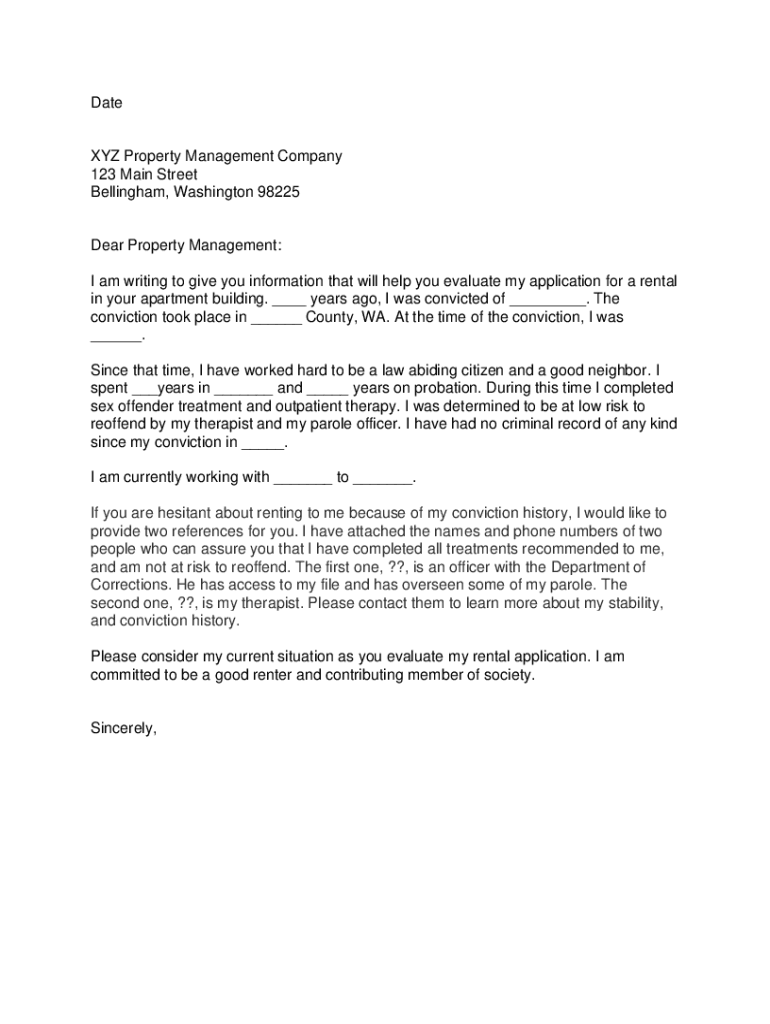 Date

XYZ Property Management Company
123 Main Street
Bellingham, Washington 98225

Dear Property Management:

I am writing to give you information that will help you evaluate my application for a rental in your apartment building. ____ years ago, I was convicted of _________. The conviction took place in ______ County, WA. At the time of the conviction, I was ______.

Since that time, I have worked hard to be a law abiding citizen and a good neighbor. I spent ___years in _______ and _____ years on probation. During this time I completed sex offender treatment and outpatient therapy. I was determined to be at low risk to reoffend by my therapist and my parole officer. I have had no criminal record of any kind since my conviction in _____.

I am currently working with _______ to _______.

If you are hesitant about renting to me because of my conviction history, I would like to provide two references for you. I have attached the names and phone numbers of two people who can assure you that I have completed all treatments recommended to me, and am not at risk to reoffend. The first one, ??, is an officer with the Department of Corrections. He has access to my file and has overseen some of my parole. The second one, ??, is my therapist. Please contact them to learn more about my stability, and conviction history.

Please consider my current situation as you evaluate my rental application. I am committed to be a good renter and contributing member of society.

Sincerely,